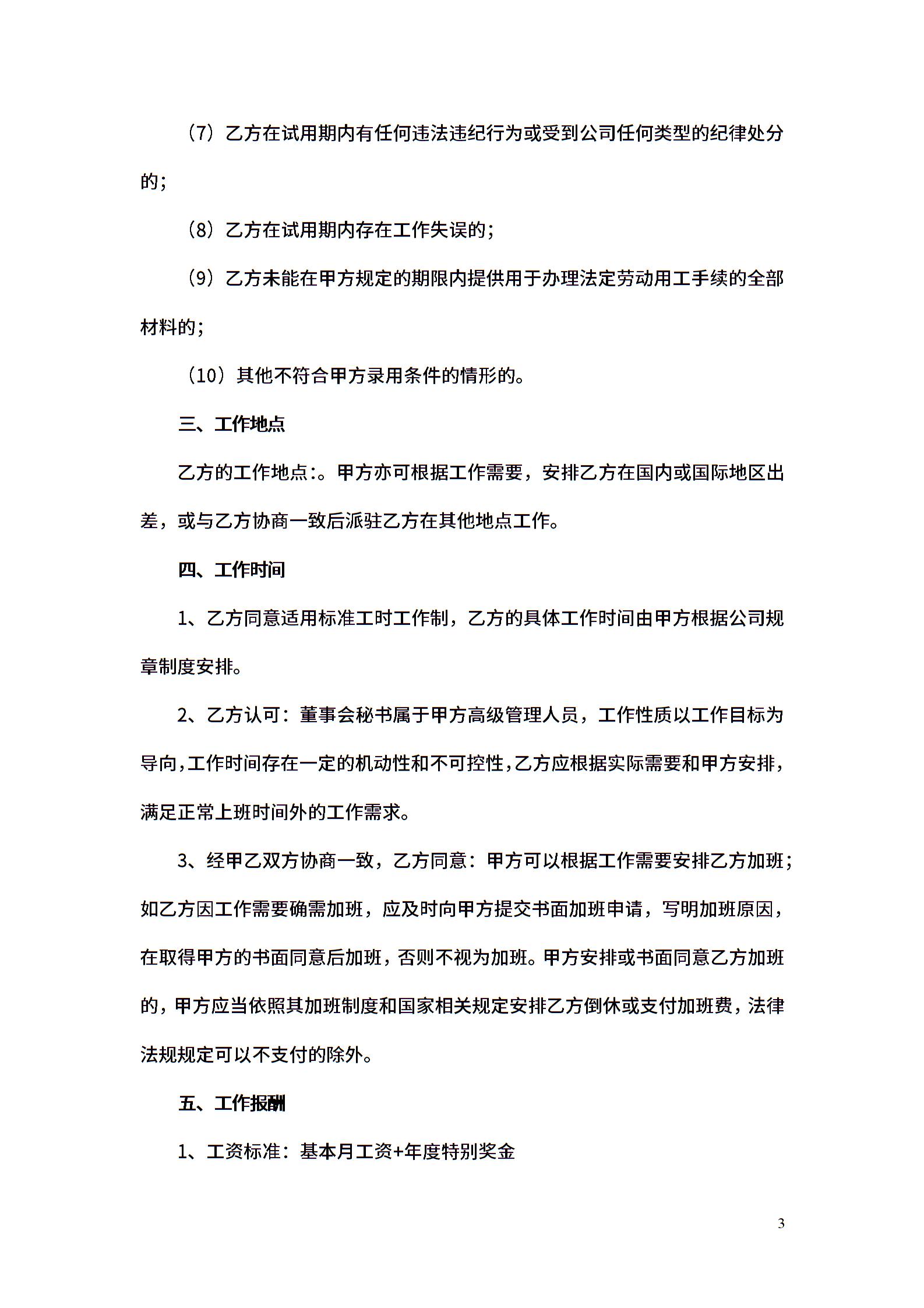 （7）乙方在试用期内有任何违法违纪行为或受到公司任何类型的纪律处分的；

（8）乙方在试用期内存在工作失误的；

（9）乙方未能在甲方规定的期限内提供用于办理法定劳动用工手续的全部材料的；

（10）其他不符合甲方录用条件的情形的。

三、工作地点

乙方的工作地点:。甲方亦可根据工作需要，安排乙方在国内或国际地区出差，或与乙方协商一致后派驻乙方在其他地点工作。

四、工作时间

1、乙方同意适用标准工时工作制，乙方的具体工作时间由甲方根据公司规章制度安排。

2、乙方认可：董事会秘书属于甲方高级管理人员，工作性质以工作目标为导向，工作时间存在一定的机动性和不可控性，乙方应根据实际需要和甲方安排，满足正常上班时间外的工作需求。

3、经甲乙双方协商一致，乙方同意：甲方可以根据工作需要安排乙方加班；如乙方因工作需要确需加班，应及时向甲方提交书面加班申请，写明加班原因，在取得甲方的书面同意后加班，否则不视为加班。甲方安排或书面同意乙方加班的，甲方应当依照其加班制度和国家相关规定安排乙方倒休或支付加班费，法律法规规定可以不支付的除外。

五、工作报酬

1、工资标准：基本月工资+年度特别奖金

3